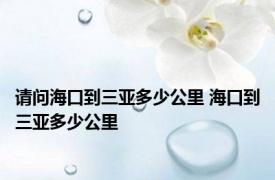 请问海口到三亚多少公里 海口到三亚多少公里